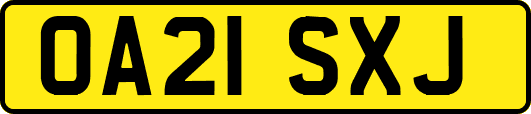 OA21 SXJ